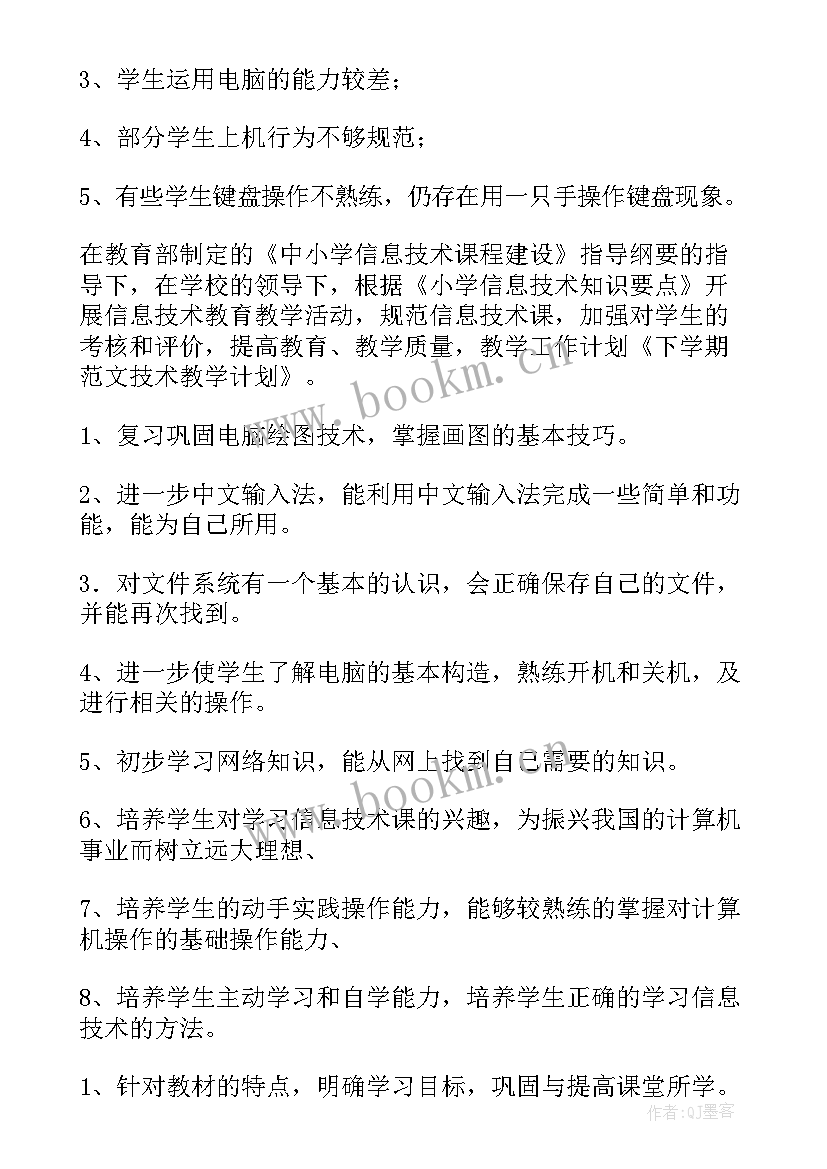 3、学生运用电脑的能力较差；

4、部分学生上机行为不够规范；

5、有些学生键盘操作不熟练，仍存在用一只手操作键盘现象。

在教育部制定的《中小学信息技术课程建设》指导纲要的指导下，在学校的领导下，根据《小学信息技术知识要点》开展信息技术教育教学活动，规范信息技术课，加强对学生的考核和评价，提高教育、教学质量，教学工作计划《下学期范文技术教学计划》。

www.bookm.cn

1、复习巩固电脑绘图技术，掌握画图的基本技巧。

2、进一步中文输入法，能利用中文输入法完成一些简单和功能，能为自己所用。

3．对文件系统有一个基本的认识，会正确保存自己的文件，并能再次找到。

4、进一步使学生了解电脑的基本构造，熟练开机和关机，及进行相关的操作。

5、初步学习网络知识，能从网上找到自己需要的知识。

www.bookm.cn

6、培养学生对学习信息技术课的兴趣，为振兴我国的计算机事业而树立远大理想、

7、培养学生的动手实践操作能力，能够较熟练的掌握对计算机操作的基础操作能力、

8、培养学生主动学习和自学能力，培养学生正确的学习信息技术的方法。

1、针对教材的特点，明确学习目标，巩固与提高课堂所学。

作者:QJ墨客